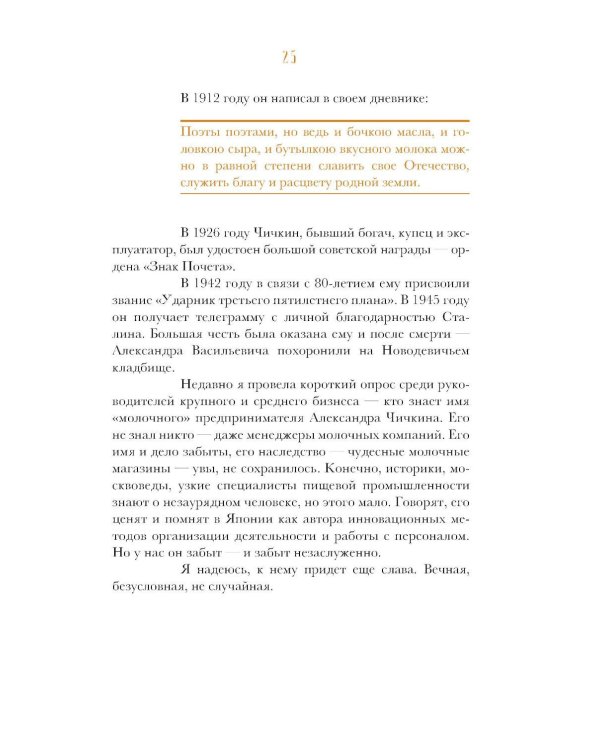 25

В 1912 году он написал в своем дневнике:

Поэты поэтами, но ведь и бочкою масла, и головкою сыра, и бутылкою вкусного молока можно в равной степени славить свое Отечество, служить благу и расцвету родной земли.

В 1926 году Чичкин, бывший богач, купец и эксплуататор, был удостоен большой советской награды — ордена «Знак Почета».

В 1942 году в связи с 80-летием ему присвоили звание «Ударник третьего пятилетнего плана». В 1945 году он получает телеграмму с личной благодарностью Сталина. Большая честь была оказана ему и после смерти — Александра Васильевича похоронили на Новодевичьем кладбище.

Недавно я провела короткий опрос среди руководителей крупного и среднего бизнеса — кто знает имя «молочного» предпринимателя Александра Чичкина. Его не знал никто — даже менеджеры молочных компаний. Его имя и дело забыты, его наследство — чудесные молочные магазины — увы, не сохранилось. Конечно, историки, москвоведы, узкие специалисты пищевой промышленности знают о незаурядном человеке, но этого мало. Говорят, его ценят и помнят в Японии как автора инновационных методов организации деятельности и работы с персоналом. Но у нас он забыт — и забыт незаслуженно.

Я надеюсь, к нему придет еще слава. Вечная, безусловная, не случайная.